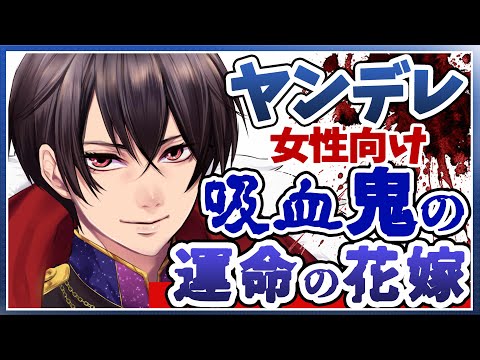 ヤンデレ
女性向け
吸血鬼の
運命の花嫁